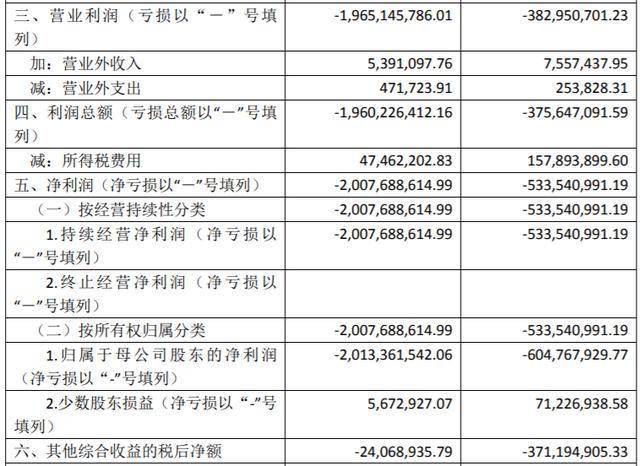 | | | |
|---|---|---|
| 三、营业利润（亏损以“－”号填列） | -1,965,145,786.01 | -382,950,701.23 |
| 加：营业外收入 | 5,391,097.76 | 7,557,437.95 |
| 减：营业外支出 | 471,723.91 | 253,828.31 |
| 四、利润总额（亏损总额以“－”号填列） | -1,960,226,412.16 | -375,647,091.59 |
| 减：所得税费用 | 47,462,202.83 | 157,893,899.60 |
| 五、净利润（净亏损以“－”号填列） | -2,007,688,614.99 | -533,540,991.19 |
| （一）按经营持续性分类 | -2,007,688,614.99 | -533,540,991.19 |
| 1.持续经营净利润（净亏损以“－”号填列） | -2,007,688,614.99 | -533,540,991.19 |
| 2.终止经营净利润（净亏损以“－”号填列） | | |
| （二）按所有权归属分类 | -2,007,688,614.99 | -533,540,991.19 |
| 1.归属于母公司股东的净利润（净亏损以“-”号填列） | -2,013,361,542.06 | -604,767,929.77 |
| 2.少数股东损益（净亏损以“-”号填列） | 5,672,927.07 | 71,226,938.58 |
| 六、其他综合收益的税后净额 | -24,068,935.79 | -371,194,905.33 |